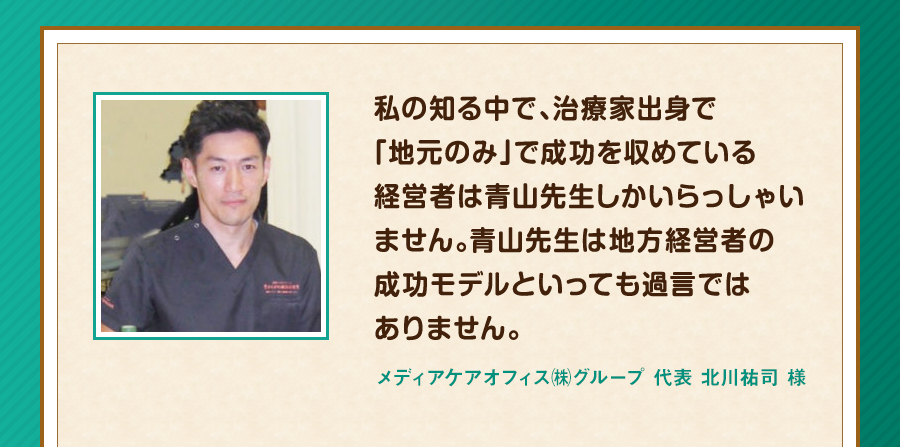 私の知る中で、治療家出身で「地元のみ」で成功を収めている経営者は青山先生しかいらっしゃいません。青山先生は地方経営者の成功モデルといっても過言ではありません。

メディアケアオフィス㈱グループ 代表 北川祐司 様